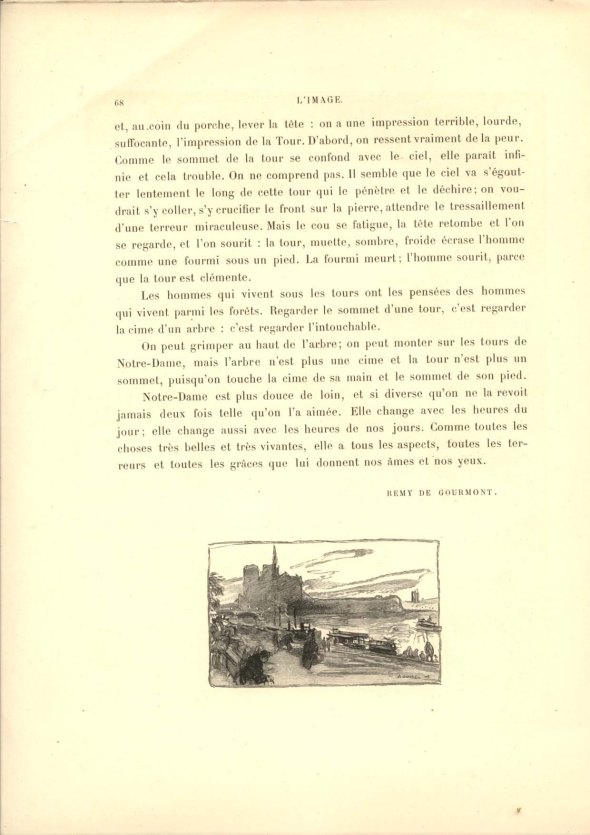 68 L'IMAGE.

et, au coin du porche, lever la tête : on a une impression terrible, lourde, suffocante, l'impression de la Tour. D'abord, on ressent vraiment de la peur. Comme le sommet de la tour se confond avec le ciel, elle paraît infinie et cela trouble. On ne comprend pas. Il semble que le ciel va s'égoutter lentement le long de cette tour qui le pénètre et le déchire; on voudrait s'y coller, s'y crucifier le front sur la pierre, attendre le tressaillement d'une terreur miraculeuse. Mais le cou se fatigue, la tête retombe et l'on se regarde, et l'on sourit : la tour, muette, sombre, froide écrase l'homme comme une fourmi sous un pied. La fourmi meurt; l'homme sourit, parce que la tour est clémente.

Les hommes qui vivent sous les tours ont les pensées des hommes qui vivent parmi les forêts. Regarder le sommet d'une tour, c'est regarder la cime d'un arbre : c'est regarder l'intouchable.

On peut grimper au haut de l'arbre; on peut monter sur les tours de Notre-Dame, mais l'arbre n'est plus une cime et la tour n'est plus un sommet, puisqu'on touche la cime de sa main et le sommet de son pied.

Notre-Dame est plus douce de loin, et si diverse qu'on ne la revoit jamais deux fois telle qu'on l'a aimée. Elle change avec les heures du jour; elle change aussi avec les heures de nos jours. Comme toutes les choses très belles et très vivantes, elle a tous les aspects, toutes les terreurs et toutes les grâces que lui donnent nos âmes et nos yeux.

REMY DE GOURMONT.